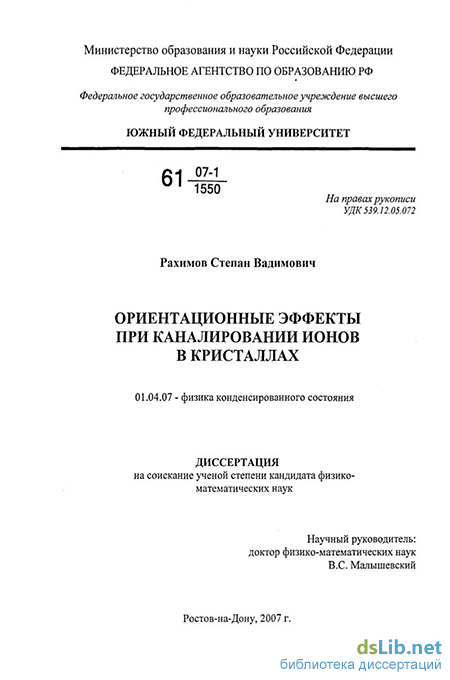 Министерство образования и науки Российской Федерации
ФЕДЕРАЛЬНОЕ АГЕНТСТВО ПО ОБРАЗОВАНИЮ РФ

Федеральное государственное образовательное учреждение высшего профессионального образования

ЮЖНЫЙ ФЕДЕРАЛЬНЫЙ УНИВЕРСИТЕТ

61 $\frac{07\text{-}1}{1550}$

На правах рукописи
УДК 539.12.05.072

Рахимов Степан Вадимович

ОРИЕНТАЦИОННЫЕ ЭФФЕКТЫ ПРИ КАНАЛИРОВАНИИ ИОНОВ В КРИСТАЛЛАХ

01.04.07 - физика конденсированного состояния

ДИССЕРТАЦИЯ
на соискание ученой степени кандидата физико-математических наук

Научный руководитель:
доктор физико-математических наук
В.С. Малышевский

Ростов-на-Дону, 2007 г.

dsLib.net
библиотека диссертаций